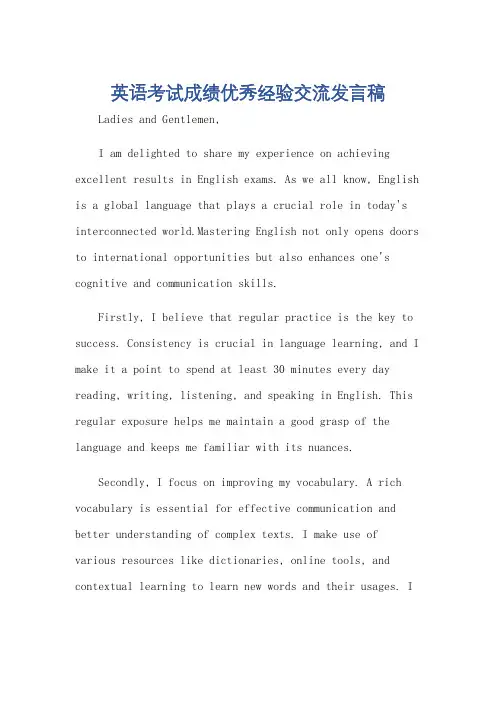 英语考试成绩优秀经验交流发言稿

Ladies and Gentlemen,

I am delighted to share my experience on achieving excellent results in English exams. As we all know, English is a global language that plays a crucial role in today's interconnected world.Mastering English not only opens doors to international opportunities but also enhances one's cognitive and communication skills.

Firstly, I believe that regular practice is the key to success. Consistency is crucial in language learning, and I make it a point to spend at least 30 minutes every day reading, writing, listening, and speaking in English. This regular exposure helps me maintain a good grasp of the language and keeps me familiar with its nuances.

Secondly, I focus on improving my vocabulary. A rich vocabulary is essential for effective communication and better understanding of complex texts. I make use of various resources like dictionaries, online tools, and contextual learning to learn new words and their usages. I